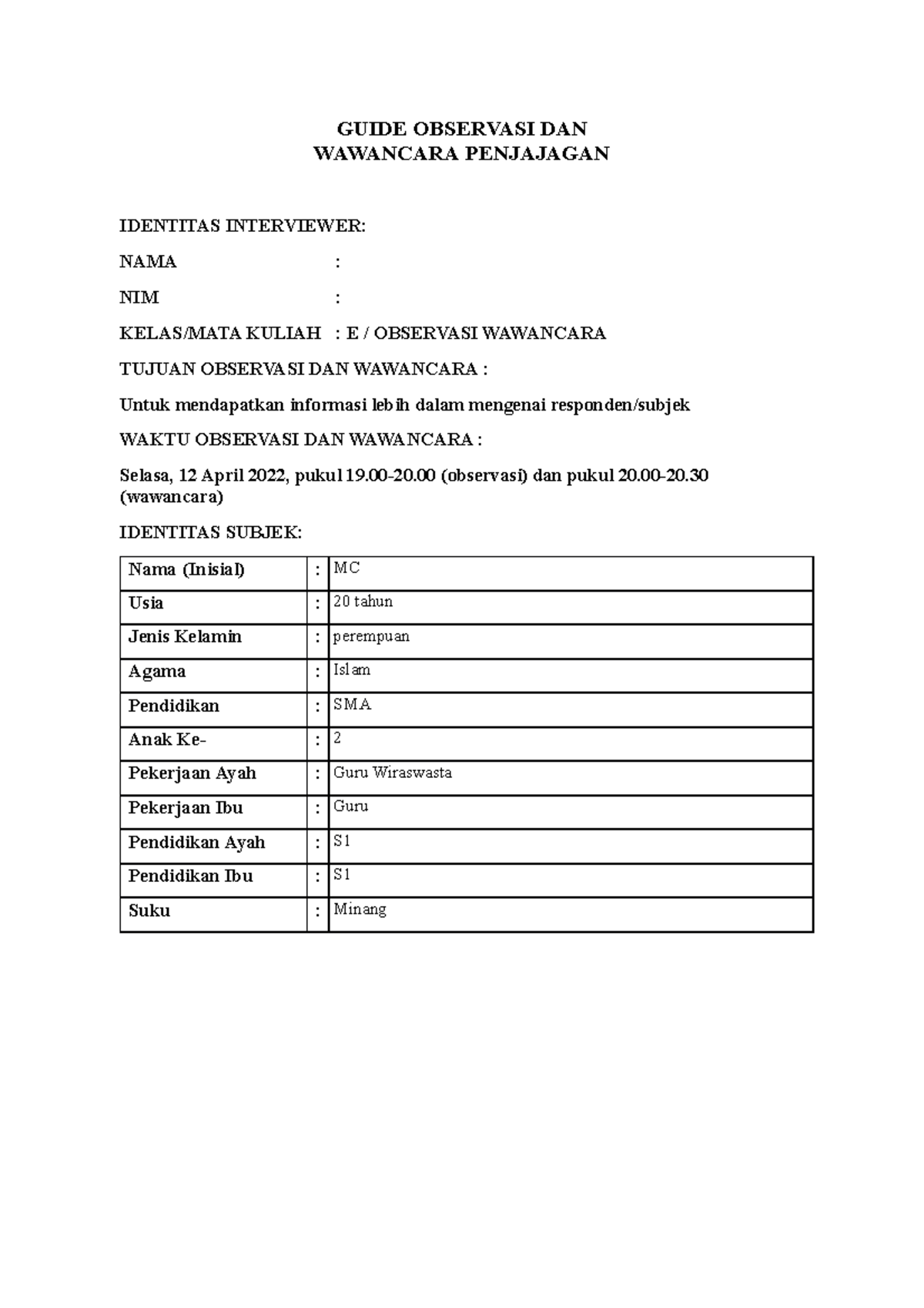 GUIDE OBSERVASI DAN
WAWANCARA PENJAJAGAN

IDENTITAS INTERVIEWER:

NAMA :

NIM :

KELAS/MATA KULIAH : E / OBSERVASI WAWANCARA

TUJUAN OBSERVASI DAN WAWANCARA :

Untuk mendapatkan informasi lebih dalam mengenai responden/subjek

WAKTU OBSERVASI DAN WAWANCARA :

Selasa, 12 April 2022, pukul 19.00-20.00 (observasi) dan pukul 20.00-20.30 (wawancara)

IDENTITAS SUBJEK:

| Nama (Inisial) | : | MC |
|---|---|---|
| Usia | : | 20 tahun |
| Jenis Kelamin | : | perempuan |
| Agama | : | Islam |
| Pendidikan | : | SMA |
| Anak Ke- | : | 2 |
| Pekerjaan Ayah | : | Guru Wiraswasta |
| Pekerjaan Ibu | : | Guru |
| Pendidikan Ayah | : | S1 |
| Pendidikan Ibu | : | S1 |
| Suku | : | Minang |